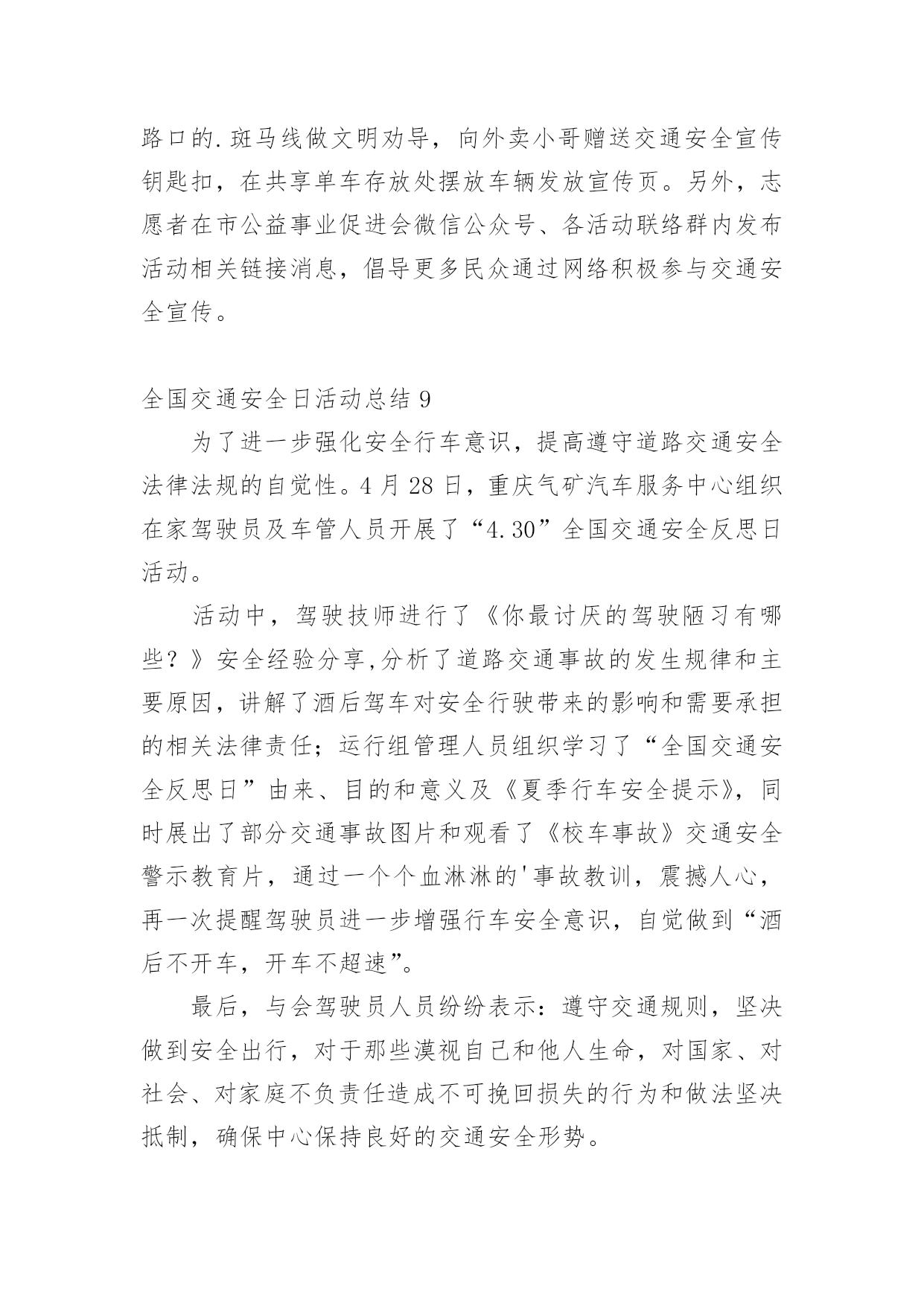 路口的.斑马线做文明劝导，向外卖小哥赠送交通安全宣传钥匙扣，在共享单车存放处摆放车辆发放宣传页。另外，志愿者在市公益事业促进会微信公众号、各活动联络群内发布活动相关链接消息，倡导更多民众通过网络积极参与交通安全宣传。

全国交通安全日活动总结 9

为了进一步强化安全行车意识，提高遵守道路交通安全法律法规的自觉性。4 月 28 日，重庆气矿汽车服务中心组织在家驾驶员及车管人员开展了“4.30”全国交通安全反思日活动。

活动中，驾驶技师进行了《你最讨厌的驾驶陋习有哪些？》安全经验分享,分析了道路交通事故的发生规律和主要原因，讲解了酒后驾车对安全行驶带来的影响和需要承担的相关法律责任；运行组管理人员组织学习了“全国交通安全反思日”由来、目的和意义及《夏季行车安全提示》，同时展出了部分交通事故图片和观看了《校车事故》交通安全警示教育片，通过一个个血淋淋的'事故教训，震撼人心，再一次提醒驾驶员进一步增强行车安全意识，自觉做到“酒后不开车，开车不超速”。

最后，与会驾驶员人员纷纷表示：遵守交通规则，坚决做到安全出行，对于那些漠视自己和他人生命，对国家、对社会、对家庭不负责任造成不可挽回损失的行为和做法坚决抵制，确保中心保持良好的交通安全形势。